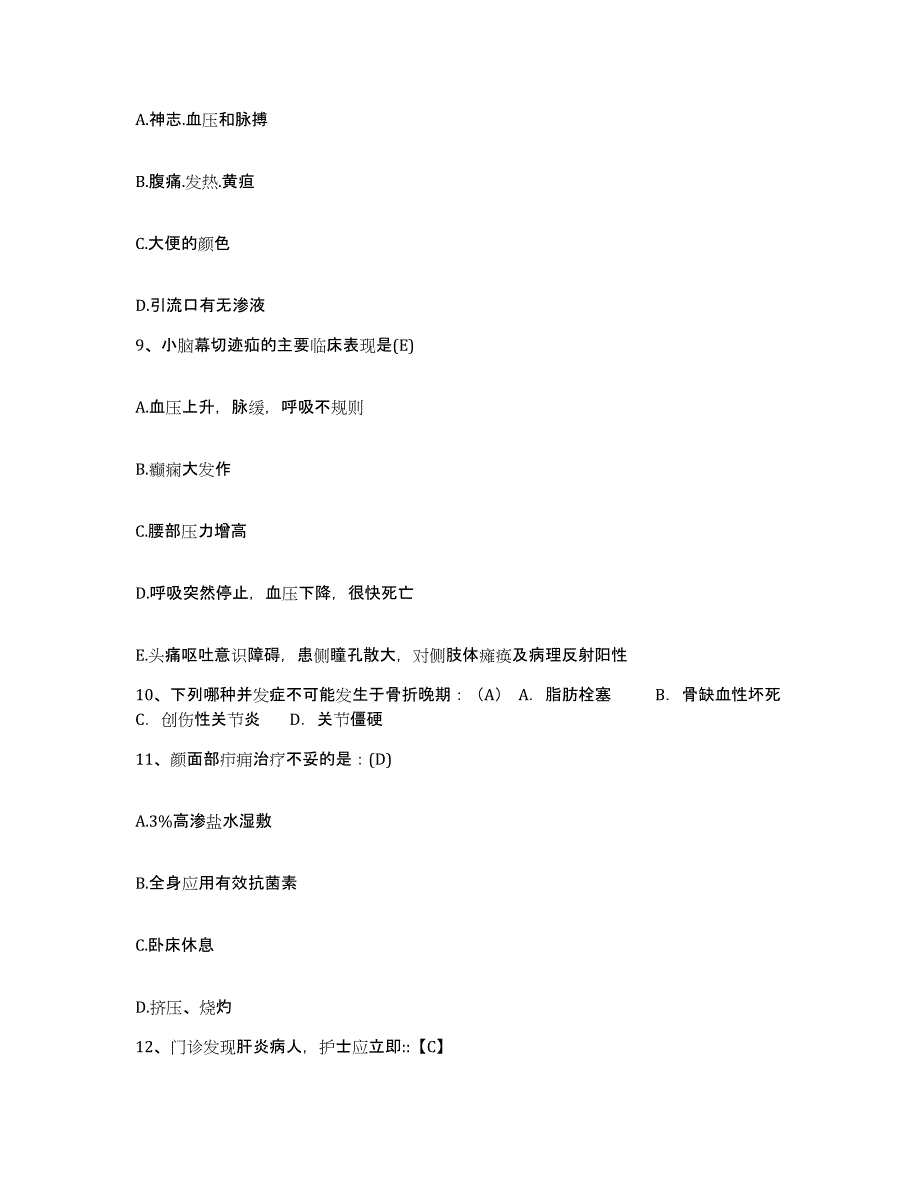 A.神志.血压和脉搏

B.腹痛.发热.黄疸

C.大便的颜色

D.引流口有无渗液

9、小脑幕切迹疝的主要临床表现是(E)

A.血压上升，脉缓，呼吸不规则

B.癫痫大发作

C.腰部压力增高

D.呼吸突然停止，血压下降，很快死亡

E.头痛呕吐意识障碍，患侧瞳孔散大，对侧肢体瘫痪及病理反射阳性

10、下列哪种并发症不可能发生于骨折晚期：（A） A. 脂肪栓塞 B. 骨缺血性坏死 C. 创伤性关节炎 D. 关节僵硬

11、颜面部疖痈治疗不妥的是：(D)

A.3%高渗盐水湿敷

B.全身应用有效抗菌素

C.卧床休息

D.挤压、烧灼

12、门诊发现肝炎病人，护士应立即::【C】